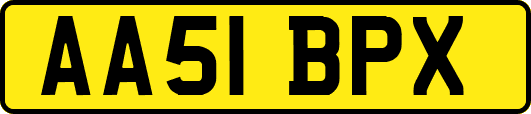 AA51 BPX